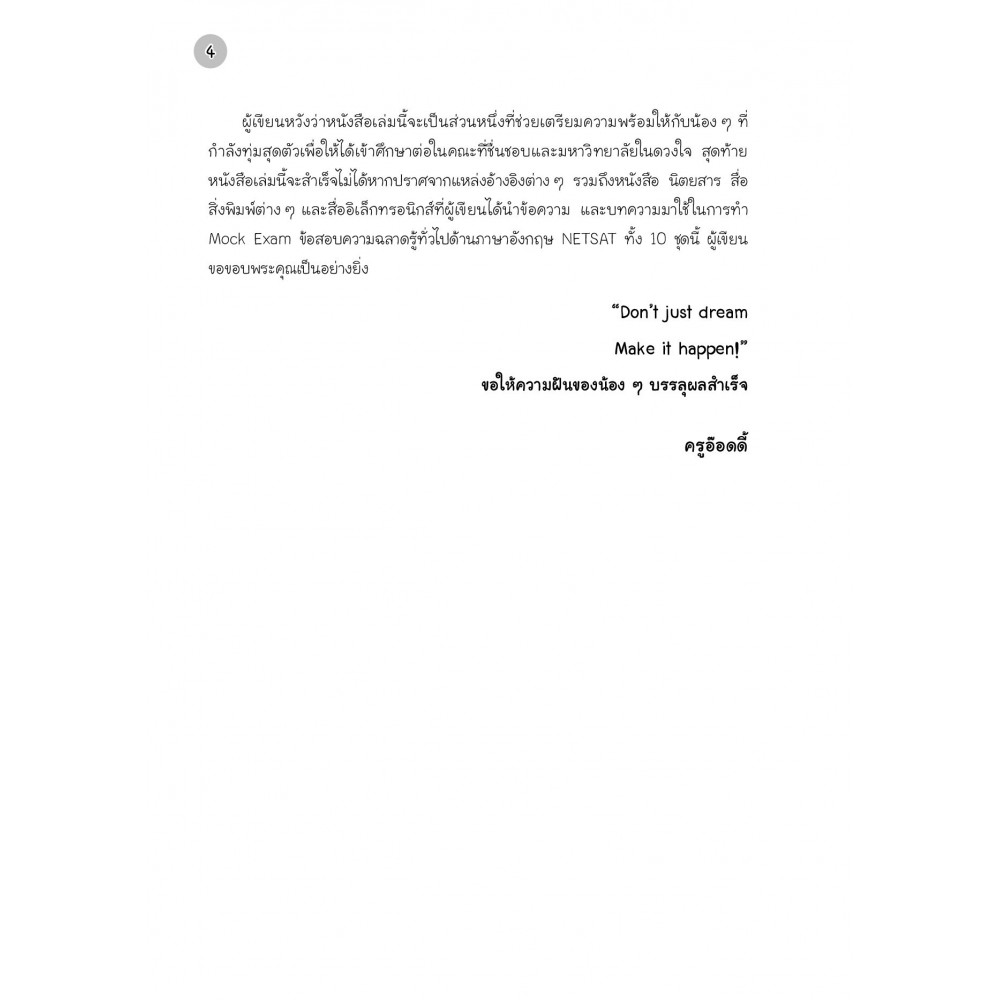 4

ผู้เขียนหวังว่าหนังสือเล่มนี้จะเป็นส่วนหนึ่งที่ช่วยเตรียมความพร้อมให้กับน้อง ๆ ที่กำลังทุ่มสุดตัวเพื่อให้ได้เข้าศึกษาต่อในคณะที่ชื่นชอบและมหาวิทยาลัยในดวงใจ สุดท้ายหนังสือเล่มนี้จะสำเร็จไม่ได้หากปราศจากแหล่งอ้างอิงต่าง ๆ รวมถึงหนังสือ นิตยสาร สื่อสิ่งพิมพ์ต่าง ๆ และสื่ออิเล็กทรอนิกส์ที่ผู้เขียนได้นำข้อความ และบทความมาใช้ในการทำ Mock Exam ข้อสอบความฉลาดรู้ทั่วไปด้านภาษาอังกฤษ NETSAT ทั้ง 10 ชุดนี้ ผู้เขียนขอขอบพระคุณเป็นอย่างยิ่ง

"Don't just dream

Make it happen!"

ขอให้ความฝันของน้อง ๆ บรรลุผลสำเร็จ

ครูอ๊อดดี้